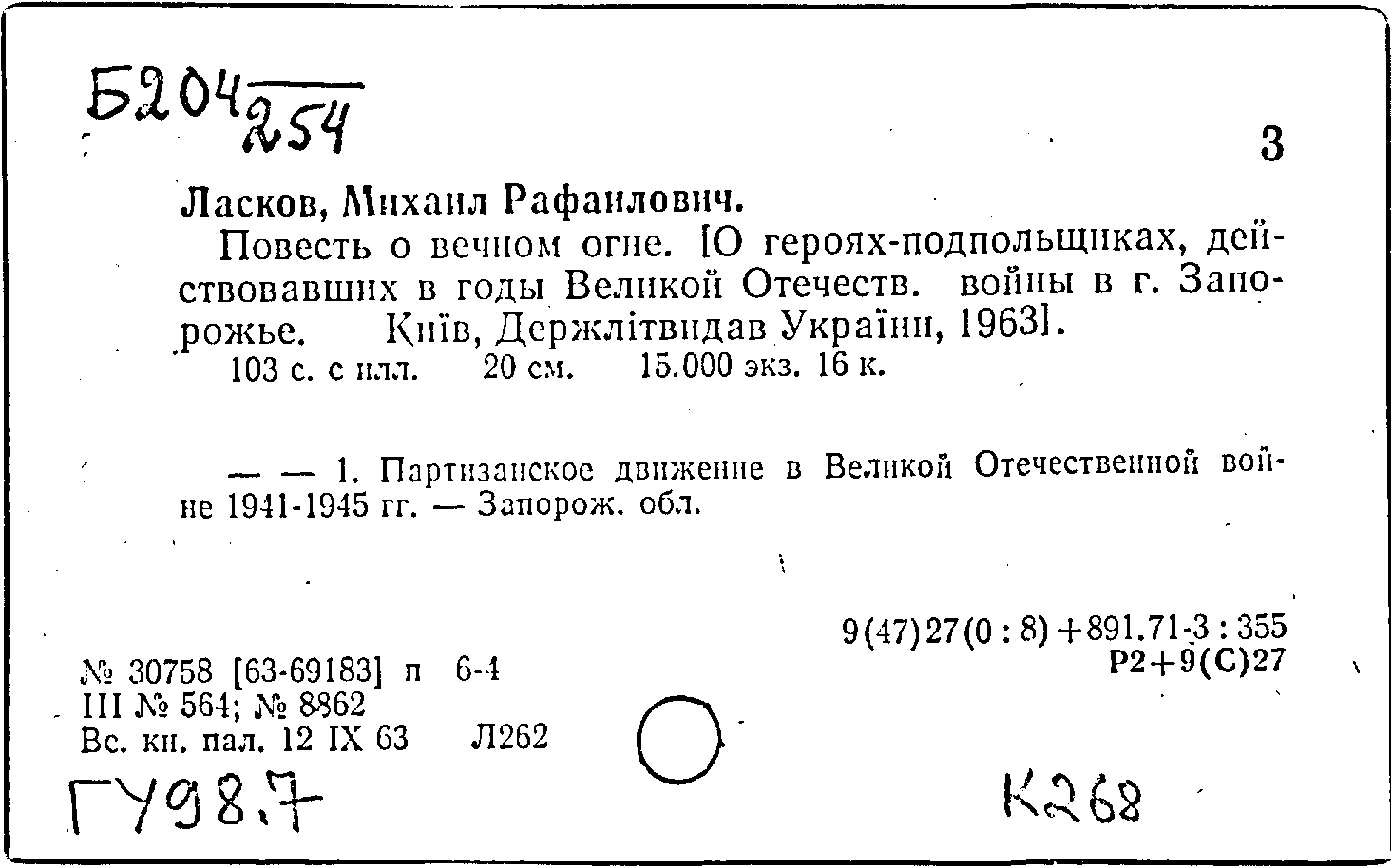 Б204 254

3

Ласков, Михаил Рафаилович.

Повесть о вечном огне. [О героях-подпольщиках, действовавших в годы Великой Отечеств. войны в г. Запорожье. Київ, Держлітвидав України, 1963].

103 с. с илл. 20 см. 15.000 экз. 16 к.

— — 1. Партизанское движение в Великой Отечественной войне 1941-1945 гг. — Запорож. обл.

9(47)27(0 : 8)+891.71-3 : 355
Р2+9(С)27

№ 30758 [63-69183] п 6-4
III № 564; № 8862
Вс. кн. пал. 12 IX 63 Л262

ГУ98.7

К268